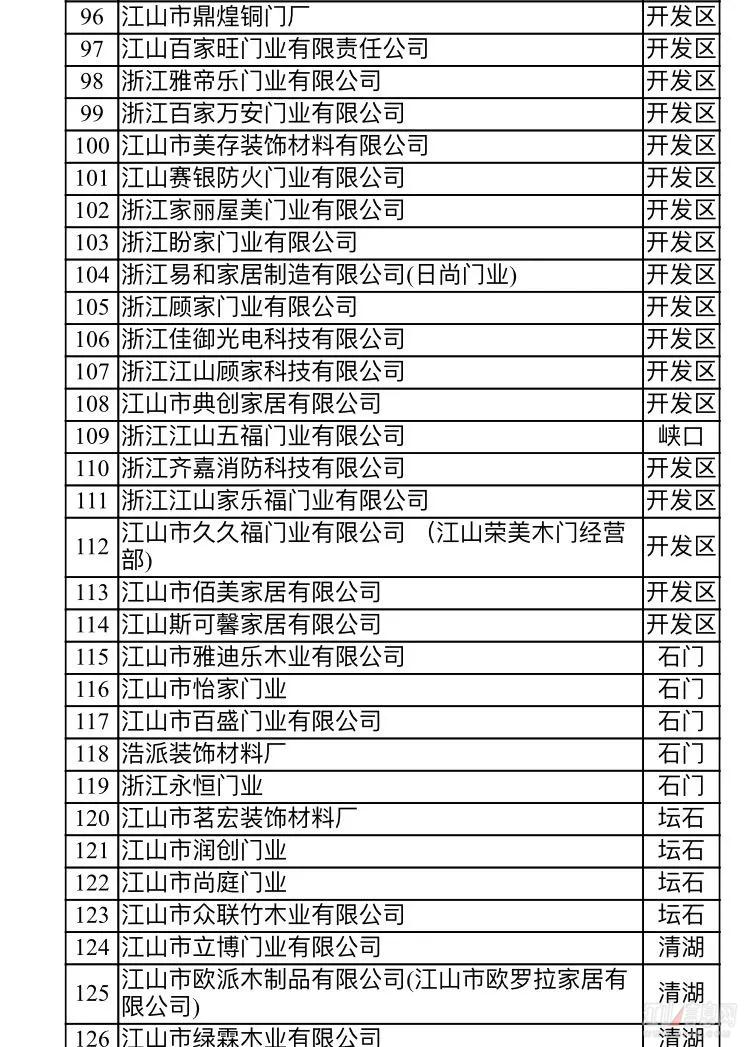 | 96 | 江山市鼎煌铜门厂 | 开发区 |
|---|---|---|
| 97 | 江山百家旺门业有限责任公司 | 开发区 |
| 98 | 浙江雅帝乐门业有限公司 | 开发区 |
| 99 | 浙江百家万安门业有限公司 | 开发区 |
| 100 | 江山市美存装饰材料有限公司 | 开发区 |
| 101 | 江山赛银防火门业有限公司 | 开发区 |
| 102 | 浙江家丽屋美门业有限公司 | 开发区 |
| 103 | 浙江盼家门业有限公司 | 开发区 |
| 104 | 浙江易和家居制造有限公司(日尚门业) | 开发区 |
| 105 | 浙江顾家门业有限公司 | 开发区 |
| 106 | 浙江佳御光电科技有限公司 | 开发区 |
| 107 | 浙江江山顾家科技有限公司 | 开发区 |
| 108 | 江山市典创家居有限公司 | 开发区 |
| 109 | 浙江江山五福门业有限公司 | 峡口 |
| 110 | 浙江齐嘉消防科技有限公司 | 开发区 |
| 111 | 浙江江山家乐福门业有限公司 | 开发区 |
| 112 | 江山市久久福门业有限公司 （江山荣美木门经营部) | 开发区 |
| 113 | 江山市佰美家居有限公司 | 开发区 |
| 114 | 江山斯可馨家居有限公司 | 开发区 |
| 115 | 江山市雅迪乐木业有限公司 | 石门 |
| 116 | 江山市怡家门业 | 石门 |
| 117 | 江山市百盛门业有限公司 | 石门 |
| 118 | 浩派装饰材料厂 | 石门 |
| 119 | 浙江永恒门业 | 石门 |
| 120 | 江山市茗宏装饰材料厂 | 坛石 |
| 121 | 江山市润创门业 | 坛石 |
| 122 | 江山市尚庭门业 | 坛石 |
| 123 | 江山市众联竹木业有限公司 | 坛石 |
| 124 | 江山市立博门业有限公司 | 清湖 |
| 125 | 江山市欧派木制品有限公司(江山市欧罗拉家居有限公司) | 清湖 |
| 126 | 江山市绿霖木业有限公司 | 清湖 |